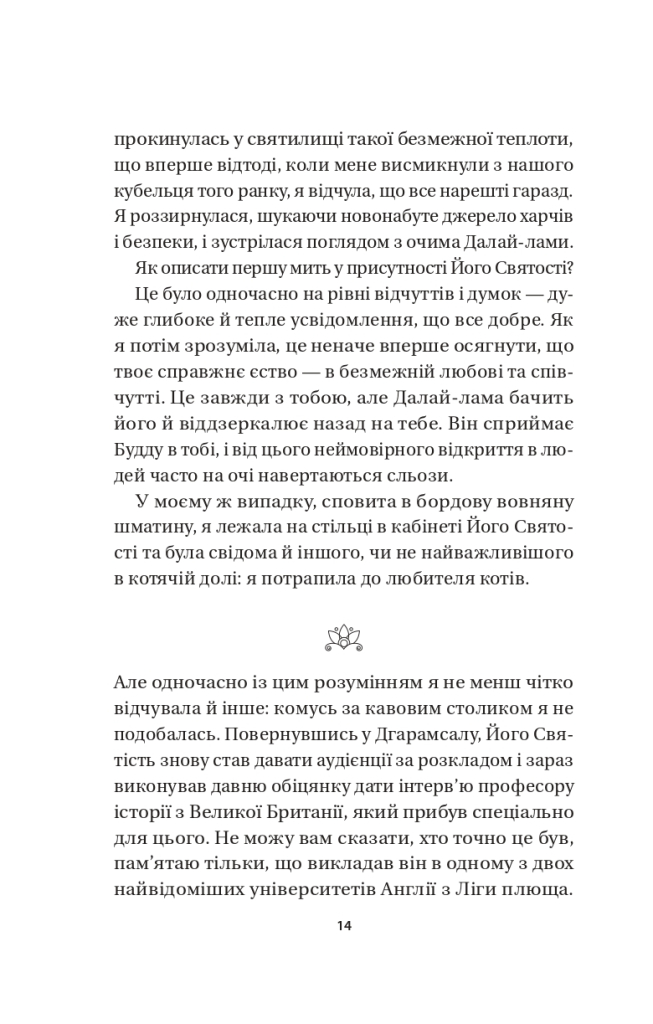 прокинулась у святилищі такої безмежної теплоти, що вперше відтоді, коли мене висмикнули з нашого кубельця того ранку, я відчула, що все нарешті гаразд. Я роззирнулася, шукаючи новонабуте джерело харчів і безпеки, і зустрілася поглядом з очима Далай-лами.

Як описати першу мить у присутності Його Святості?

Це було одночасно на рівні відчуттів і думок — дуже глибоке й тепле усвідомлення, що все добре. Як я потім зрозуміла, це неначе вперше осягнути, що твоє справжнє єство — в безмежній любові та співчутті. Це завжди з тобою, але Далай-лама бачить його й віддзеркалює назад на тебе. Він сприймає Будду в тобі, і від цього неймовірного відкриття в людей часто на очі навертаються сльози.

У моєму ж випадку, сповита в бордову вовняну шматину, я лежала на стільці в кабінеті Його Святості та була свідома й іншого, чи не найважливішого в котячій долі: я потрапила до любителя котів.

Але одночасно із цим розумінням я не менш чітко відчувала й інше: комусь за кавовим столиком я не подобалась. Повернувшись у Дгарамсалу, Його Святість знову став давати аудієнції за розкладом і зараз виконував давню обіцянку дати інтерв'ю професору історії з Великої Британії, який прибув спеціально для цього. Не можу вам сказати, хто точно це був, пам'ятаю тільки, що викладав він в одному з двох найвідоміших університетів Англії з Ліги плюща.

14